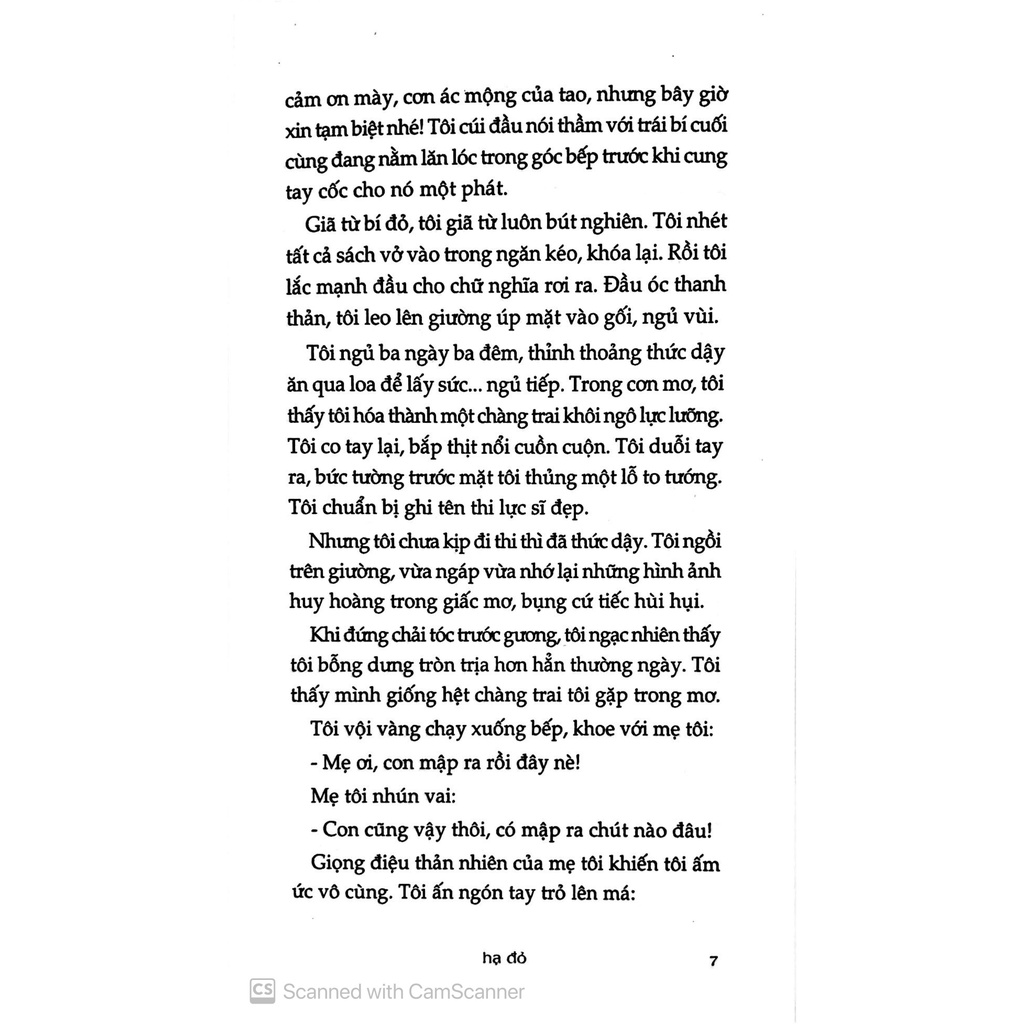 cảm ơn mày, cơn ác mộng của tao, nhưng bây giờ xin tạm biệt nhé! Tôi cúi đầu nói thầm với trái bí cuối cùng đang nằm lăn lóc trong góc bếp trước khi cung tay cốc cho nó một phát.

Giã từ bí đỏ, tôi giã từ luôn bút nghiên. Tôi nhét tất cả sách vở vào trong ngăn kéo, khóa lại. Rồi tôi lắc mạnh đầu cho chữ nghĩa rơi ra. Đầu óc thanh thản, tôi leo lên giường úp mặt vào gối, ngủ vùi.

Tôi ngủ ba ngày ba đêm, thỉnh thoảng thức dậy ăn qua loa để lấy sức... ngủ tiếp. Trong cơn mơ, tôi thấy tôi hóa thành một chàng trai khôi ngô lực lưỡng. Tôi co tay lại, bắp thịt nổi cuồn cuộn. Tôi duỗi tay ra, bức tường trước mặt tôi thủng một lỗ to tướng. Tôi chuẩn bị ghi tên thi lực sĩ đẹp.

Nhưng tôi chưa kịp đi thi thì đã thức dậy. Tôi ngồi trên giường, vừa ngáp vừa nhớ lại những hình ảnh huy hoàng trong giấc mơ, bụng cứ tiếc hùi hụi.

Khi đứng chải tóc trước gương, tôi ngạc nhiên thấy tôi bỗng dưng tròn trịa hơn hẳn thường ngày. Tôi thấy mình giống hệt chàng trai tôi gặp trong mơ.

Tôi vội vàng chạy xuống bếp, khoe với mẹ tôi:

- Mẹ ơi, con mập ra rồi đây nè!

Mẹ tôi nhún vai:

- Con cũng vậy thôi, có mập ra chút nào đâu!

Giọng điệu thản nhiên của mẹ tôi khiến tôi ấm ức vô cùng. Tôi ấn ngón tay trỏ lên má:

hạ đỏ 7

CS Scanned with CamScanner